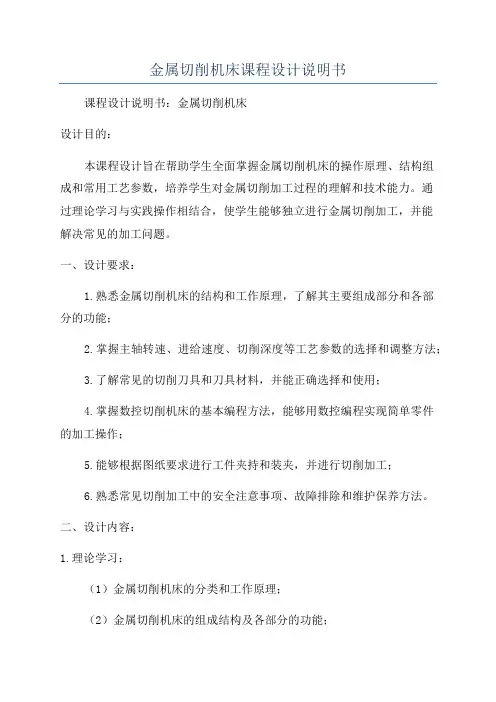 金属切削机床课程设计说明书

课程设计说明书：金属切削机床

设计目的：

本课程设计旨在帮助学生全面掌握金属切削机床的操作原理、结构组成和常用工艺参数，培养学生对金属切削加工过程的理解和技术能力。通过理论学习与实践操作相结合，使学生能够独立进行金属切削加工，并能解决常见的加工问题。

一、设计要求：

1.熟悉金属切削机床的结构和工作原理，了解其主要组成部分和各部分的功能；

2.掌握主轴转速、进给速度、切削深度等工艺参数的选择和调整方法；

3.了解常见的切削刀具和刀具材料，并能正确选择和使用；

4.掌握数控切削机床的基本编程方法，能够用数控编程实现简单零件的加工操作；

5.能够根据图纸要求进行工件夹持和装夹，并进行切削加工；

6.熟悉常见切削加工中的安全注意事项、故障排除和维护保养方法。

二、设计内容：

1.理论学习：

（1）金属切削机床的分类和工作原理；

（2）金属切削机床的组成结构及各部分的功能；